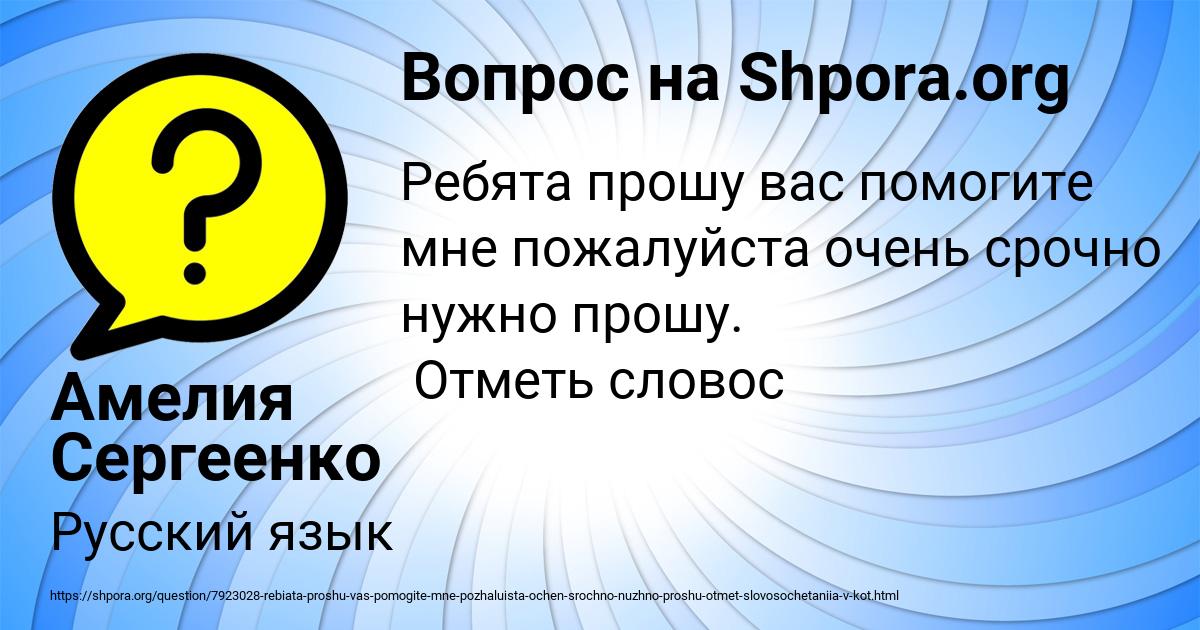 Вопрос на Shpora.org

Ребята прошу вас помогите мне пожалуйста очень срочно нужно прошу.
Отметь словос

Амелия Сергеенко

Русский язык

https://shpora.org/question/7923028-rebiata-proshu-vas-pomogite-mne-pozhaluista-ochen-srochno-nuzhno-proshu-otmet-slovosochetaniia-v-kot.html